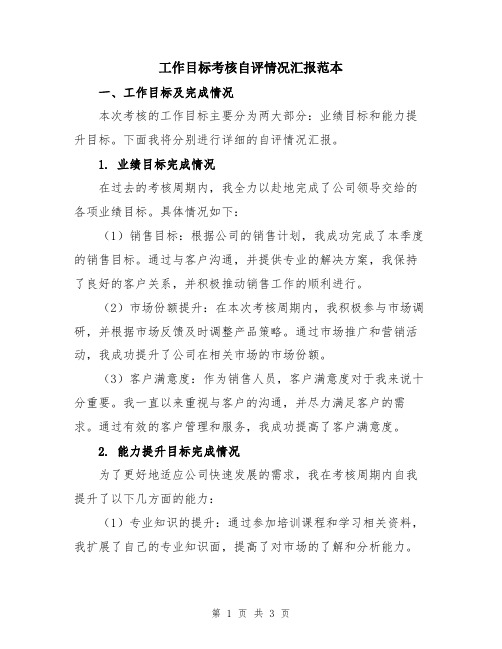 工作目标考核自评情况汇报范本

一、工作目标及完成情况

本次考核的工作目标主要分为两大部分：业绩目标和能力提升目标。下面我将分别进行详细的自评情况汇报。

1. 业绩目标完成情况

在过去的考核周期内，我全力以赴地完成了公司领导交给的各项业绩目标。具体情况如下：

（1）销售目标：根据公司的销售计划，我成功完成了本季度的销售目标。通过与客户沟通，并提供专业的解决方案，我保持了良好的客户关系，并积极推动销售工作的顺利进行。

（2）市场份额提升：在本次考核周期内，我积极参与市场调研，并根据市场反馈及时调整产品策略。通过市场推广和营销活动，我成功提升了公司在相关市场的市场份额。

（3）客户满意度：作为销售人员，客户满意度对于我来说十分重要。我一直以来重视与客户的沟通，并尽力满足客户的需求。通过有效的客户管理和服务，我成功提高了客户满意度。

2. 能力提升目标完成情况

为了更好地适应公司快速发展的需求，我在考核周期内自我提升了以下几方面的能力：

（1）专业知识的提升：通过参加培训课程和学习相关资料，我扩展了自己的专业知识面，提高了对市场的了解和分析能力。

第 1 页 共 3 页